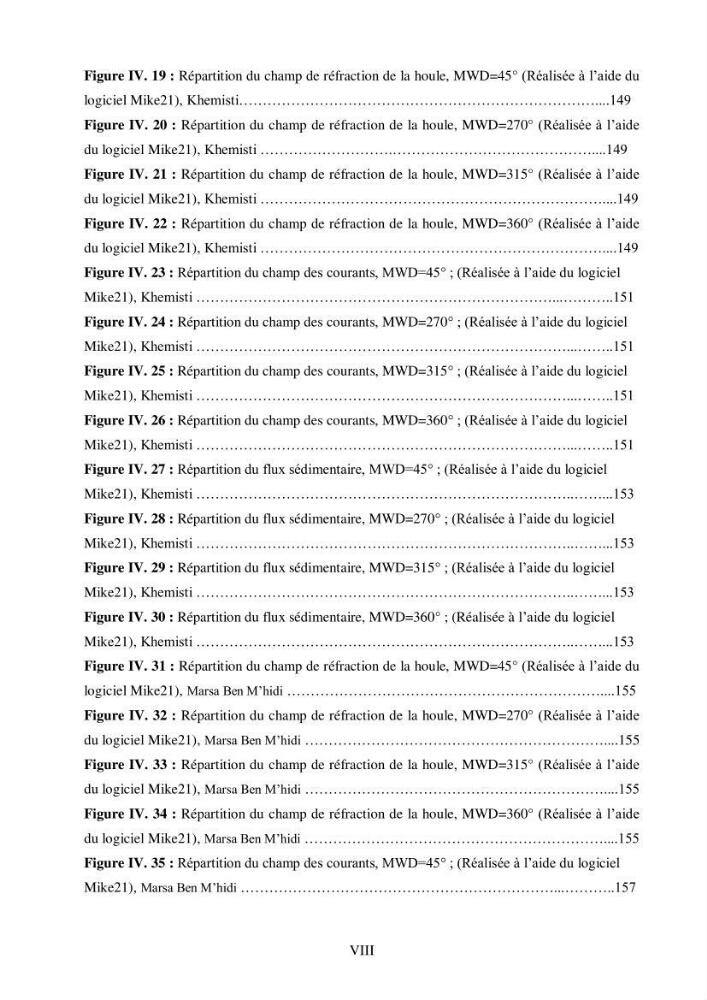 Figure IV. 19 : Répartition du champ de réfraction de la houle, MWD=45° (Réalisée à l'aide du logiciel Mike21), Khemisti 149

Figure IV. 20 : Répartition du champ de réfraction de la houle, MWD=270° (Réalisée à l'aide du logiciel Mike21), Khemisti 149

Figure IV. 21 : Répartition du champ de réfraction de la houle, MWD=315° (Réalisée à l'aide du logiciel Mike21), Khemisti 149

Figure IV. 22 : Répartition du champ de réfraction de la houle, MWD=360° (Réalisée à l'aide du logiciel Mike21), Khemisti 149

Figure IV. 23 : Répartition du champ des courants, MWD=45° ; (Réalisée à l'aide du logiciel Mike21), Khemisti 151

Figure IV. 24 : Répartition du champ des courants, MWD=270° ; (Réalisée à l'aide du logiciel Mike21), Khemisti 151

Figure IV. 25 : Répartition du champ des courants, MWD=315° ; (Réalisée à l'aide du logiciel Mike21), Khemisti 151

Figure IV. 26 : Répartition du champ des courants, MWD=360° ; (Réalisée à l'aide du logiciel Mike21), Khemisti 151

Figure IV. 27 : Répartition du flux sédimentaire, MWD=45° ; (Réalisée à l'aide du logiciel Mike21), Khemisti 153

Figure IV. 28 : Répartition du flux sédimentaire, MWD=270° ; (Réalisée à l'aide du logiciel Mike21), Khemisti 153

Figure IV. 29 : Répartition du flux sédimentaire, MWD=315° ; (Réalisée à l'aide du logiciel Mike21), Khemisti 153

Figure IV. 30 : Répartition du flux sédimentaire, MWD=360° ; (Réalisée à l'aide du logiciel Mike21), Khemisti 153

Figure IV. 31 : Répartition du champ de réfraction de la houle, MWD=45° (Réalisée à l'aide du logiciel Mike21), Marsa Ben M'hidi 155

Figure IV. 32 : Répartition du champ de réfraction de la houle, MWD=270° (Réalisée à l'aide du logiciel Mike21), Marsa Ben M'hidi 155

Figure IV. 33 : Répartition du champ de réfraction de la houle, MWD=315° (Réalisée à l'aide du logiciel Mike21), Marsa Ben M'hidi 155

Figure IV. 34 : Répartition du champ de réfraction de la houle, MWD=360° (Réalisée à l'aide du logiciel Mike21), Marsa Ben M'hidi 155

Figure IV. 35 : Répartition du champ des courants, MWD=45° ; (Réalisée à l'aide du logiciel Mike21), Marsa Ben M'hidi 157

VIII